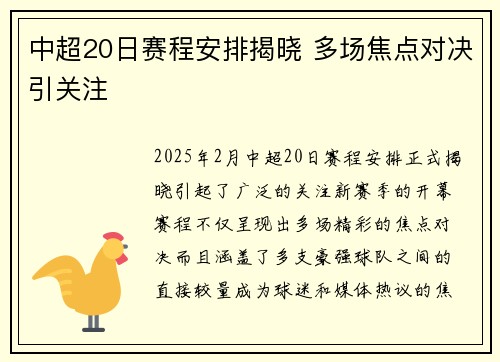 中超20日赛程安排揭晓 多场焦点对决引关注

2025年2月中超20日赛程安排正式揭晓引起了广泛的关注新赛季的开幕赛程不仅呈现出多场精彩的焦点对决而且涵盖了多支豪强球队之间的直接较量成为球迷和媒体热议的焦